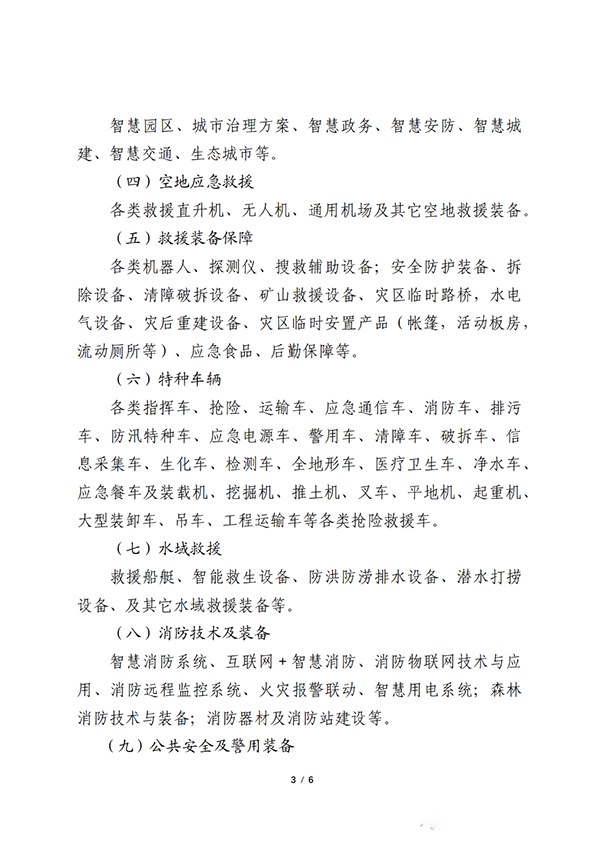 智慧园区、城市治理方案、智慧政务、智慧安防、智慧城建、智慧交通、生态城市等。

（四）空地应急救援

各类救援直升机、无人机、通用机场及其它空地救援装备。

（五）救援装备保障

各类机器人、探测仪、搜救辅助设备；安全防护装备、拆除设备、清障破拆设备、矿山救援设备、灾区临时路桥，水电气设备、灾后重建设备、灾区临时安置产品（帐篷，活动板房，流动厕所等）、应急食品、后勤保障等。

（六）特种车辆

各类指挥车、抢险、运输车、应急通信车、消防车、排污车、防汛特种车、应急电源车、警用车、清障车、破拆车、信息采集车、生化车、检测车、全地形车、医疗卫生车、净水车、应急餐车及装载机、挖掘机、推土机、叉车、平地机、起重机、大型装卸车、吊车、工程运输车等各类抢险救援车。

（七）水域救援

救援船艇、智能救生设备、防洪防涝排水设备、潜水打捞设备、及其它水域救援装备等。

（八）消防技术及装备

智慧消防系统、互联网＋智慧消防、消防物联网技术与应用、消防远程监控系统、火灾报警联动、智慧用电系统；森林消防技术与装备；消防器材及消防站建设等。

（九）公共安全及警用装备

3 / 6